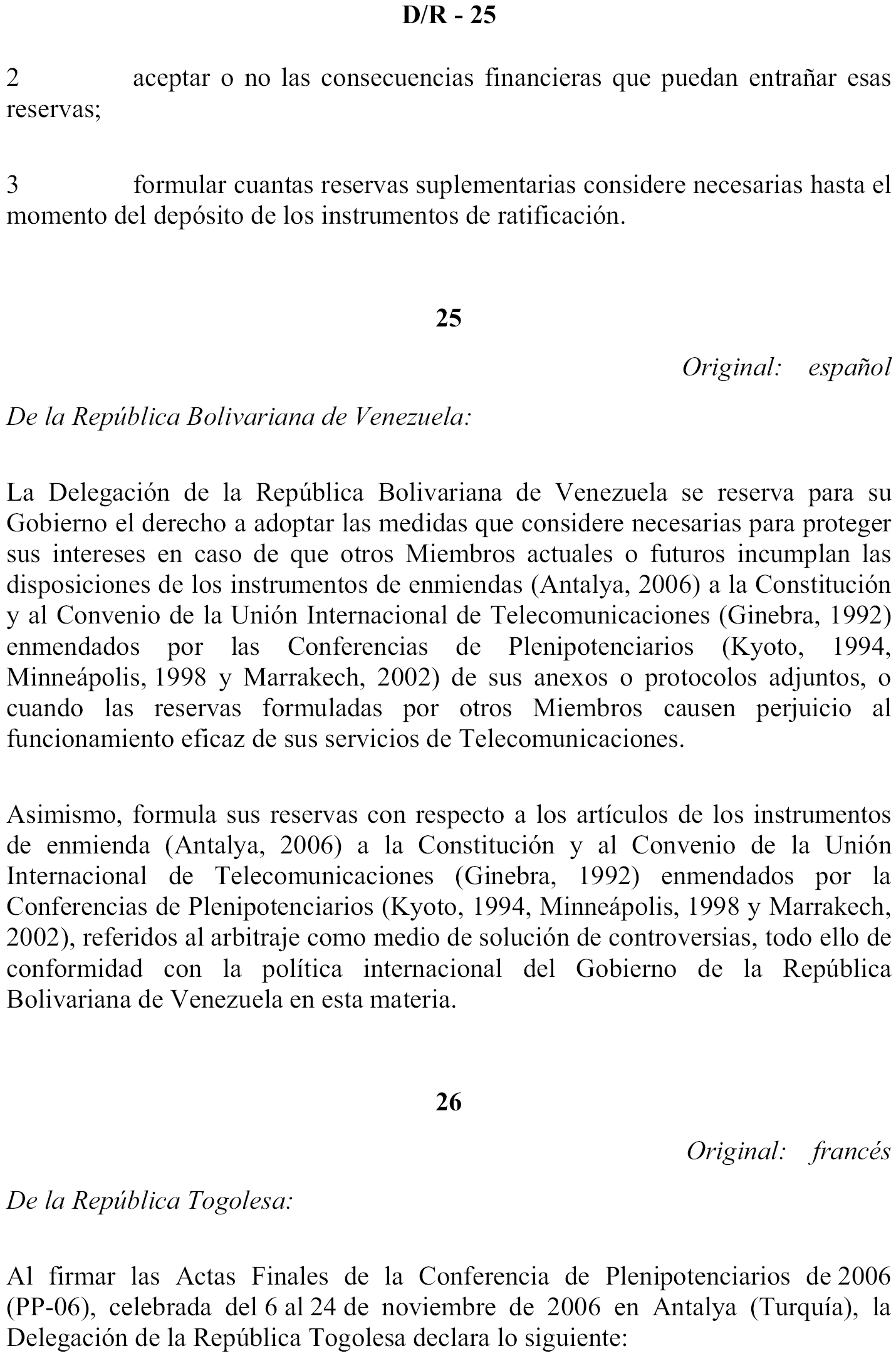 D/R - 25

2 aceptar o no las consecuencias financieras que puedan entrañar esas reservas;

3 formular cuantas reservas suplementarias considere necesarias hasta el momento del depósito de los instrumentos de ratificación.

25

Original: español

De la República Bolivariana de Venezuela:

La Delegación de la República Bolivariana de Venezuela se reserva para su Gobierno el derecho a adoptar las medidas que considere necesarias para proteger sus intereses en caso de que otros Miembros actuales o futuros incumplan las disposiciones de los instrumentos de enmiendas (Antalya, 2006) a la Constitución y al Convenio de la Unión Internacional de Telecomunicaciones (Ginebra, 1992) enmendados por las Conferencias de Plenipotenciarios (Kyoto, 1994, Minneápolis, 1998 y Marrakech, 2002) de sus anexos o protocolos adjuntos, o cuando las reservas formuladas por otros Miembros causen perjuicio al funcionamiento eficaz de sus servicios de Telecomunicaciones.

Asimismo, formula sus reservas con respecto a los artículos de los instrumentos de enmienda (Antalya, 2006) a la Constitución y al Convenio de la Unión Internacional de Telecomunicaciones (Ginebra, 1992) enmendados por la Conferencias de Plenipotenciarios (Kyoto, 1994, Minneápolis, 1998 y Marrakech, 2002), referidos al arbitraje como medio de solución de controversias, todo ello de conformidad con la política internacional del Gobierno de la República Bolivariana de Venezuela en esta materia.

26

Original: francés

De la República Togolesa:

Al firmar las Actas Finales de la Conferencia de Plenipotenciarios de 2006 (PP-06), celebrada del 6 al 24 de noviembre de 2006 en Antalya (Turquía), la Delegación de la República Togolesa declara lo siguiente: